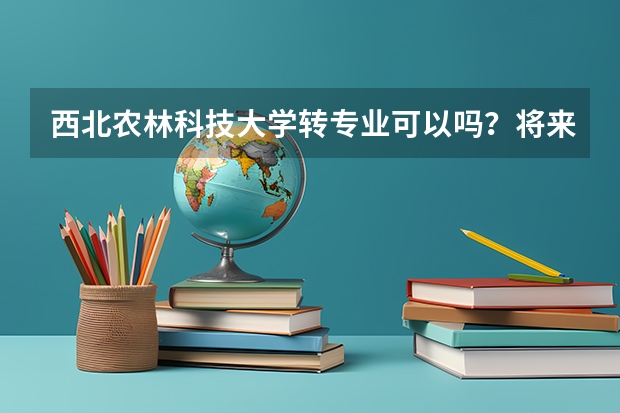 西北农林科技大学转专业可以吗？将来